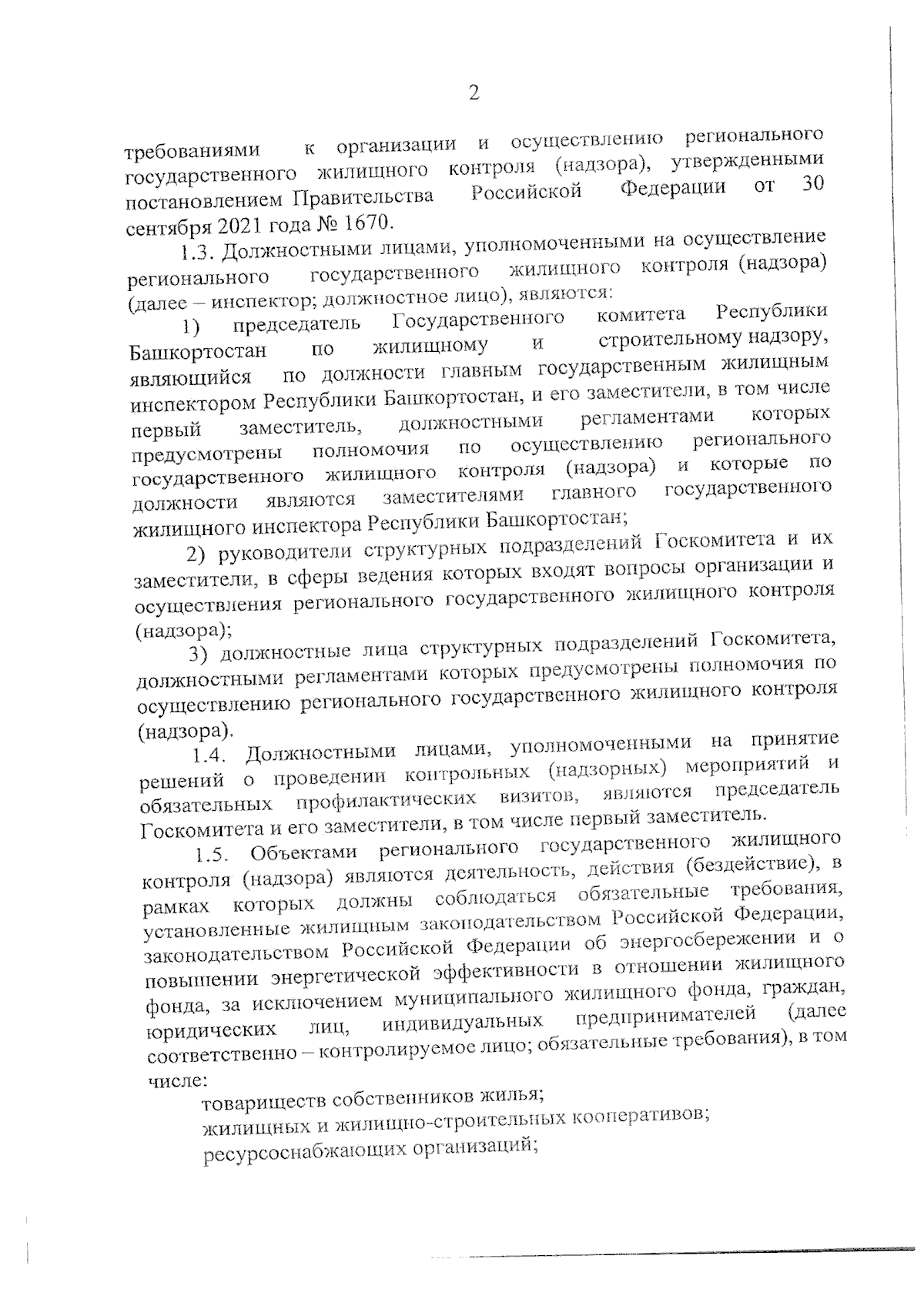 2

требованиями к организации и осуществлению регионального государственного жилищного контроля (надзора), утвержденными постановлением Правительства Российской Федерации от 30 сентября 2021 года № 1670.

1.3. Должностными лицами, уполномоченными на осуществление регионального государственного жилищного контроля (надзора) (далее – инспектор; должностное лицо), являются:

1) председатель Государственного комитета Республики Башкортостан по жилищному и строительному надзору, являющийся по должности главным государственным жилищным инспектором Республики Башкортостан, и его заместители, в том числе первый заместитель, должностными регламентами которых предусмотрены полномочия по осуществлению регионального государственного жилищного контроля (надзора) и которые по должности являются заместителями главного государственного жилищного инспектора Республики Башкортостан;

2) руководители структурных подразделений Госкомитета и их заместители, в сферы ведения которых входят вопросы организации и осуществления регионального государственного жилищного контроля (надзора);

3) должностные лица структурных подразделений Госкомитета, должностными регламентами которых предусмотрены полномочия по осуществлению регионального государственного жилищного контроля (надзора).

1.4. Должностными лицами, уполномоченными на принятие решений о проведении контрольных (надзорных) мероприятий и обязательных профилактических визитов, являются председатель Госкомитета и его заместители, в том числе первый заместитель.

1.5. Объектами регионального государственного жилищного контроля (надзора) являются деятельность, действия (бездействие), в рамках которых должны соблюдаться обязательные требования, установленные жилищным законодательством Российской Федерации, законодательством Российской Федерации об энергосбережении и о повышении энергетической эффективности в отношении жилищного фонда, за исключением муниципального жилищного фонда, граждан, юридических лиц, индивидуальных предпринимателей (далее соответственно – контролируемое лицо; обязательные требования), в том числе:

товариществ собственников жилья;

жилищных и жилищно-строительных кооперативов;

ресурсоснабжающих организаций;